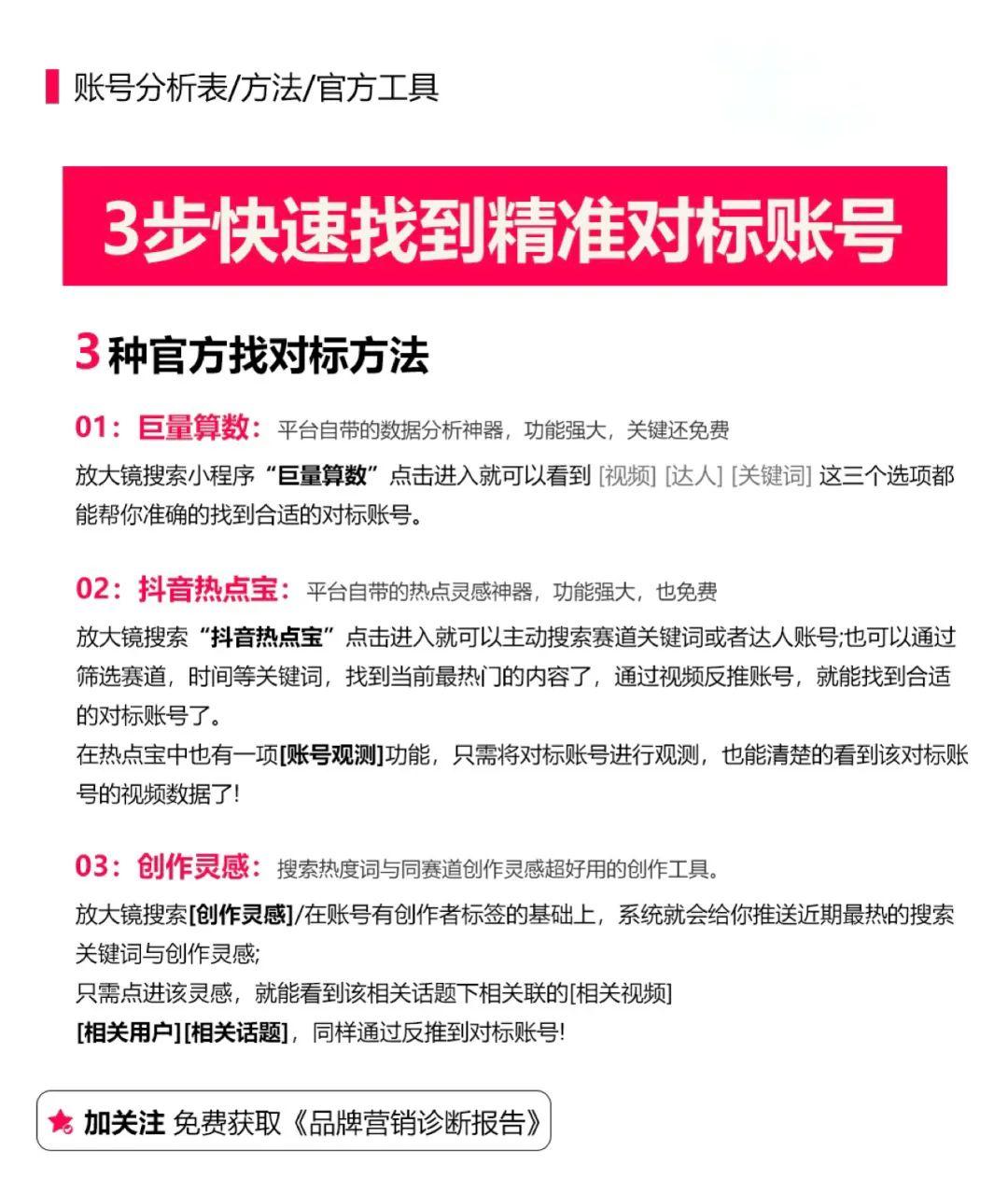 账号分析表/方法/官方工具

3步快速找到精准对标账号

3 种官方找对标方法

01：巨量算数：平台自带的数据分析神器，功能强大，关键还免费

放大镜搜索小程序“巨量算数”点击进入就可以看到 [视频] [达人] [关键词] 这三个选项都能帮你准确的找到合适的对标账号。

02：抖音热点宝：平台自带的热点灵感神器，功能强大，也免费

放大镜搜索“抖音热点宝”点击进入就可以主动搜索赛道关键词或者达人账号;也可以通过筛选赛道，时间等关键词，找到当前最热门的内容了，通过视频反推账号，就能找到合适的对标账号了。
在热点宝中也有一项[账号观测]功能，只需将对标账号进行观测，也能清楚的看到该对标账号的视频数据了!

03：创作灵感：搜索热度词与同赛道创作灵感超好用的创作工具。

放大镜搜索[创作灵感]/在账号有创作者标签的基础上，系统就会给你推送近期最热的搜索关键词与创作灵感;
只需点进该灵感，就能看到该相关话题下相关联的[相关视频]
[相关用户][相关话题]，同样通过反推到对标账号!

加关注 免费获取《品牌营销诊断报告》